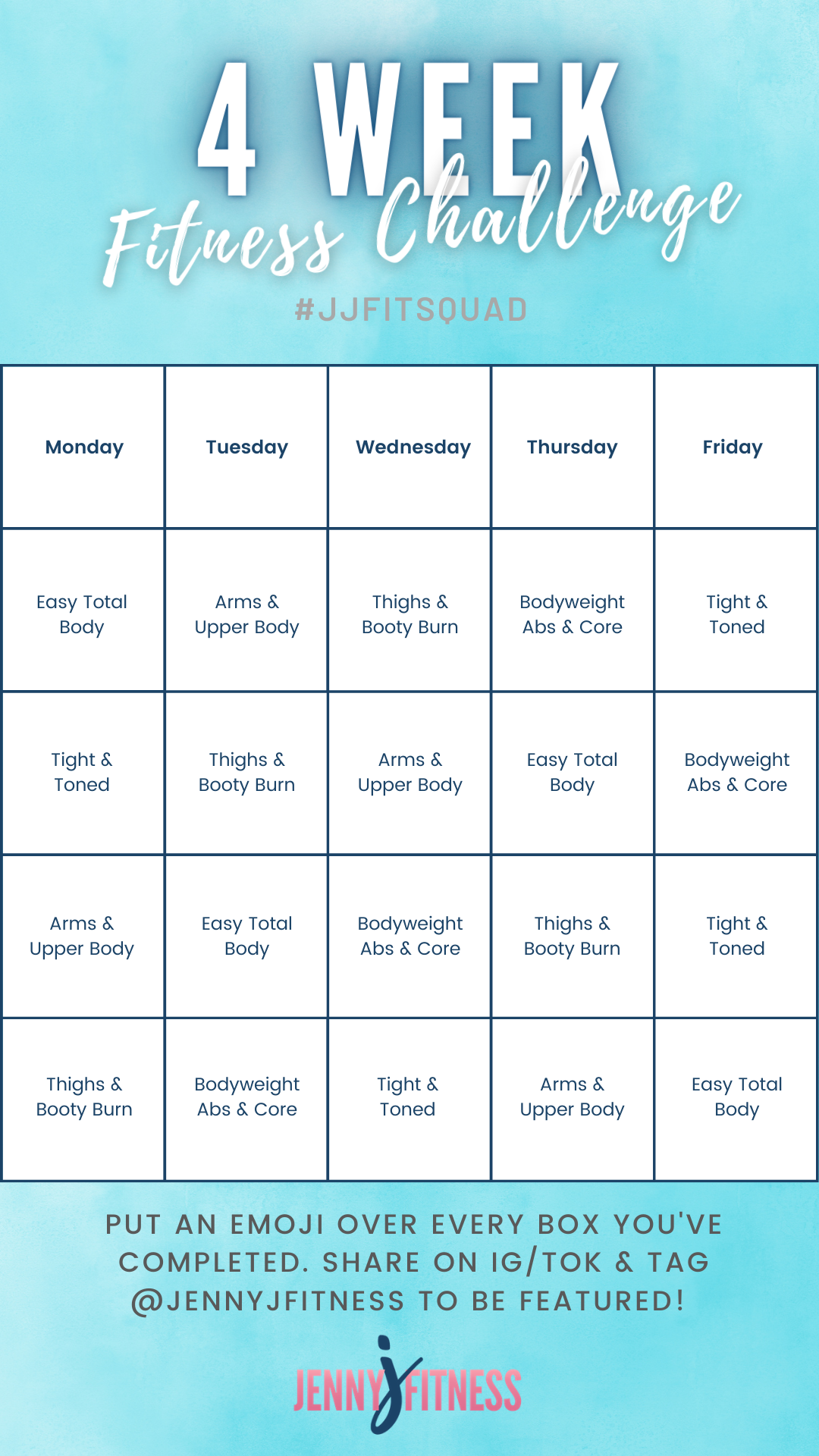 4 WEEK
Fitness Challenge
#JJFITSQUAD

| Monday | Tuesday | Wednesday | Thursday | Friday |
|---|---|---|---|---|
| Easy Total Body | Arms & Upper Body | Thighs & Booty Burn | Bodyweight Abs & Core | Tight & Toned |
| Tight & Toned | Thighs & Booty Burn | Arms & Upper Body | Easy Total Body | Bodyweight Abs & Core |
| Arms & Upper Body | Easy Total Body | Bodyweight Abs & Core | Thighs & Booty Burn | Tight & Toned |
| Thighs & Booty Burn | Bodyweight Abs & Core | Tight & Toned | Arms & Upper Body | Easy Total Body |

PUT AN EMOJI OVER EVERY BOX YOU'VE COMPLETED. SHARE ON IG/TOK & TAG @JENNYJFITNESS TO BE FEATURED!

JENNY J FITNESS